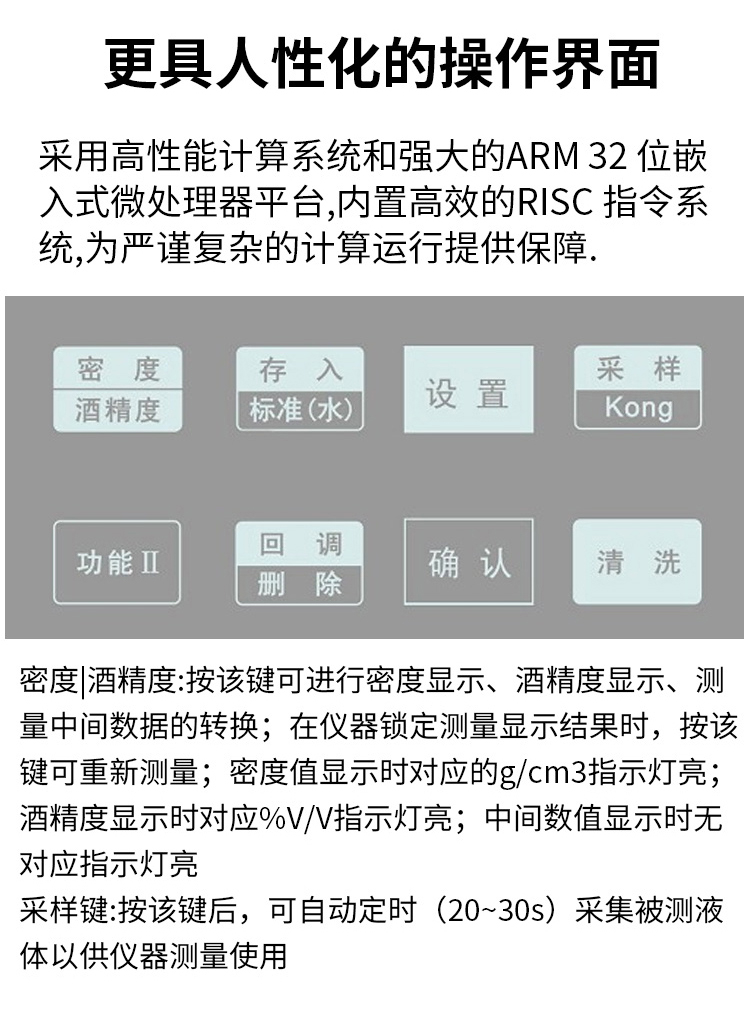 更具人性化的操作界面

采用高性能计算系统和强大的ARM 32 位嵌入式微处理器平台,内置高效的RISC 指令系统,为严谨复杂的计算运行提供保障.

密 度
酒精度

存 入
标准(水)

设 置

采 样
Kong

功能 II

回 调
删 除

确 认

清 洗

密度|酒精度:按该键可进行密度显示、酒精度显示、测量中间数据的转换；在仪器锁定测量显示结果时，按该键可重新测量；密度值显示时对应的g/cm3指示灯亮；酒精度显示时对应%V/V指示灯亮；中间数值显示时无对应指示灯亮
采样键:按该键后，可自动定时（20~30s）采集被测液体以供仪器测量使用